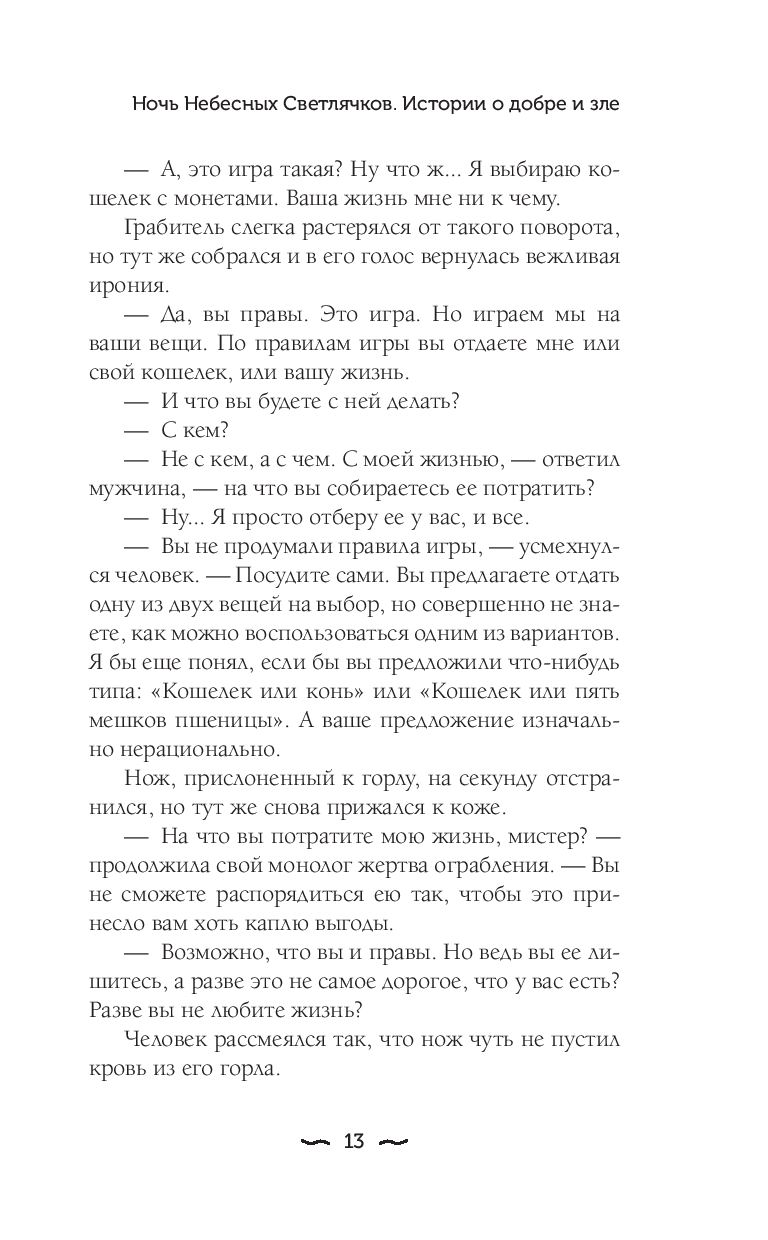 Ночь Небесных Светлячков. Истории о добре и зле

— А, это игра такая? Ну что ж... Я выбираю кошелек с монетами. Ваша жизнь мне ни к чему.

Грабитель слегка растерялся от такого поворота, но тут же собрался и в его голос вернулась вежливая ирония.

— Да, вы правы. Это игра. Но играем мы на ваши вещи. По правилам игры вы отдаете мне или свой кошелек, или вашу жизнь.

— И что вы будете с ней делать?

— С кем?

— Не с кем, а с чем. С моей жизнью, — ответил мужчина, — на что вы собираетесь ее потратить?

— Ну... Я просто отберу ее у вас, и все.

— Вы не продумали правила игры, — усмехнулся человек. — Посудите сами. Вы предлагаете отдать одну из двух вещей на выбор, но совершенно не знаете, как можно воспользоваться одним из вариантов. Я бы еще понял, если бы вы предложили что-нибудь типа: «Кошелек или конь» или «Кошелек или пять мешков пшеницы». А ваше предложение изначально нерационально.

Нож, прислоненный к горлу, на секунду отстранился, но тут же снова прижался к коже.

— На что вы потратите мою жизнь, мистер? — продолжила свой монолог жертва ограбления. — Вы не сможете распорядиться ею так, чтобы это принесло вам хоть каплю выгоды.

— Возможно, что вы и правы. Но ведь вы ее лишитесь, а разве это не самое дорогое, что у вас есть? Разве вы не любите жизнь?

Человек рассмеялся так, что нож чуть не пустил кровь из его горла.

13